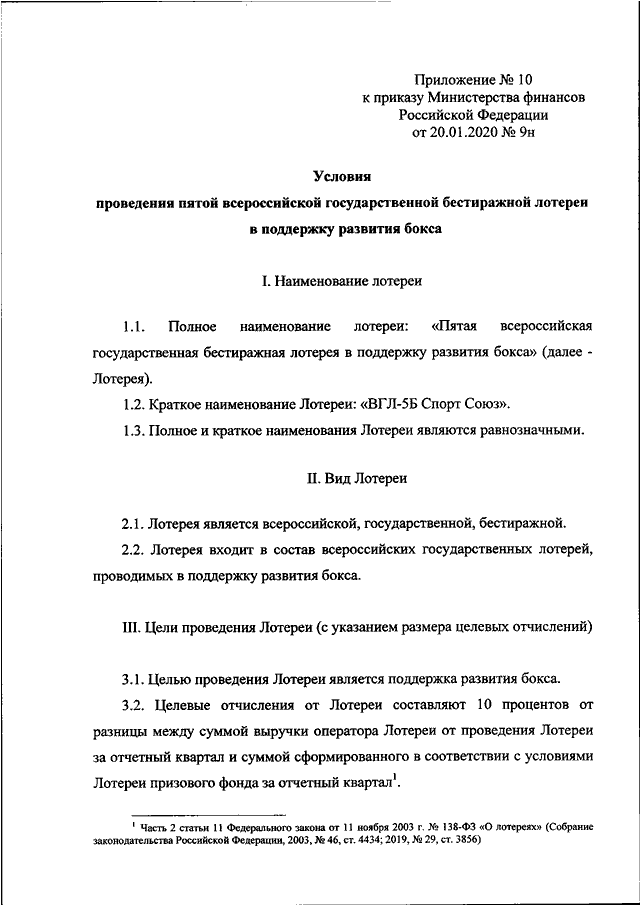 Приложение № 10
к приказу Министерства финансов
Российской Федерации
от 20.01.2020 № 9н

Условия
проведения пятой всероссийской государственной бестиражной лотереи
в поддержку развития бокса

I. Наименование лотереи

1.1. Полное наименование лотереи: «Пятая всероссийская государственная бестиражная лотерея в поддержку развития бокса» (далее - Лотерея).

1.2. Краткое наименование Лотереи: «ВГЛ-5Б Спорт Союз».

1.3. Полное и краткое наименования Лотереи являются равнозначными.

II. Вид Лотереи

2.1. Лотерея является всероссийской, государственной, бестиражной.

2.2. Лотерея входит в состав всероссийских государственных лотерей, проводимых в поддержку развития бокса.

III. Цели проведения Лотереи (с указанием размера целевых отчислений)

3.1. Целью проведения Лотереи является поддержка развития бокса.

3.2. Целевые отчисления от Лотереи составляют 10 процентов от разницы между суммой выручки оператора Лотереи от проведения Лотереи за отчетный квартал и суммой сформированного в соответствии с условиями Лотереи призового фонда за отчетный квартал$^1$.

$^1$ Часть 2 статьи 11 Федерального закона от 11 ноября 2003 г. № 138-ФЗ «О лотереях» (Собрание законодательства Российской Федерации, 2003, № 46, ст. 4434; 2019, № 29, ст. 3856)